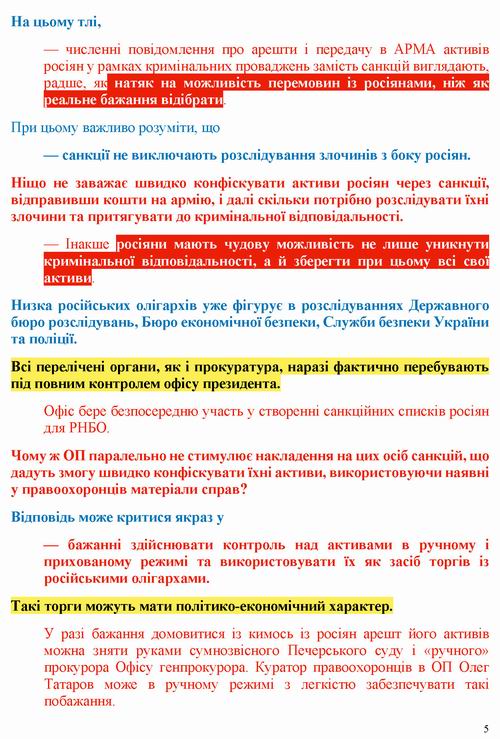 На цьому тлі,

— численні повідомлення про арешти і передачу в АРМА активів росіян у рамках кримінальних проваджень замість санкцій виглядають, радше, як натяк на можливість перемовин із росіянами, ніж як реальне бажання відібрати.

При цьому важливо розуміти, що

— санкції не виключають розслідування злочинів з боку росіян.

Ніщо не заважає швидко конфіскувати активи росіян через санкції, відправивши кошти на армію, і далі скільки потрібно розслідувати їхні злочини та притягувати до кримінальної відповідальності.

— Інакше росіяни мають чудову можливість не лише уникнути кримінальної відповідальності, а й зберегти при цьому всі свої активи.

Низка російських олігархів уже фігурує в розслідуваннях Державного бюро розслідувань, Бюро економічної безпеки, Служби безпеки України та поліції.

Всі перелічені органи, як і прокуратура, наразі фактично перебувають під повним контролем офісу президента.

Офіс бере безпосередню участь у створенні санкційних списків росіян для РНБО.

Чому ж ОП паралельно не стимулює накладення на цих осіб санкцій, що дадуть змогу швидко конфіскувати їхні активи, використовуючи наявні у правоохоронців матеріали справ?

Відповідь може критися якраз у

— бажанні здійснювати контроль над активами в ручному і прихованому режимі та використовувати їх як засіб торгів із російськими олігархами.

Такі торги можуть мати політико-економічний характер.

У разі бажання домовитися із кимось із росіян арешт його активів можна зняти руками сумнозвісного Печерського суду і «ручного» прокурора Офісу генпрокурора. Куратор правоохоронців в ОП Олег Татаров може в ручному режимі з легкістю забезпечувати такі побажання.

5